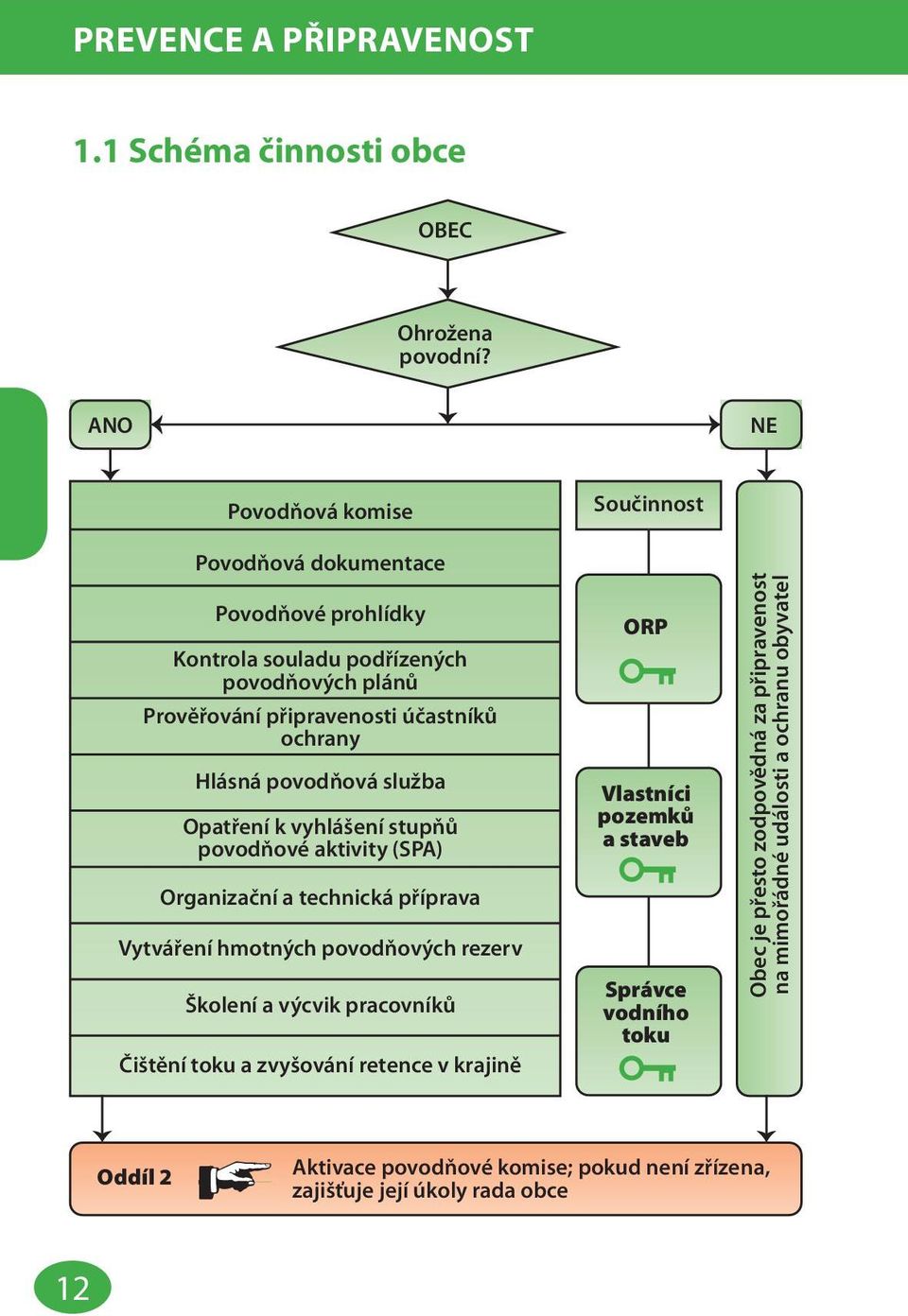 PREVENCE A PŘIPRAVENOST

1.1 Schéma činnosti obce

OBEC

Ohrožena povodní?

ANO

NE

Povodňová komise

Povodňová dokumentace

Povodňové prohlídky

Kontrola souladu podřízených povodňových plánů

Prověřování připravenosti účastníků ochrany

Hlásná povodňová služba

Opatření k vyhlášení stupňů povodňové aktivity (SPA)

Organizační a technická příprava

Vytváření hmotných povodňových rezerv

Školení a výcvik pracovníků

Čištění toku a zvyšování retence v krajině

Součinnost

ORP

Vlastníci pozemků a staveb

Správce vodního toku

Obec je přesto zodpovědná za připravenost na mimořádné události a ochranu obyvatel

Oddíl 2

Aktivace povodňové komise; pokud není zřízena, zajišťuje její úkoly rada obce

12